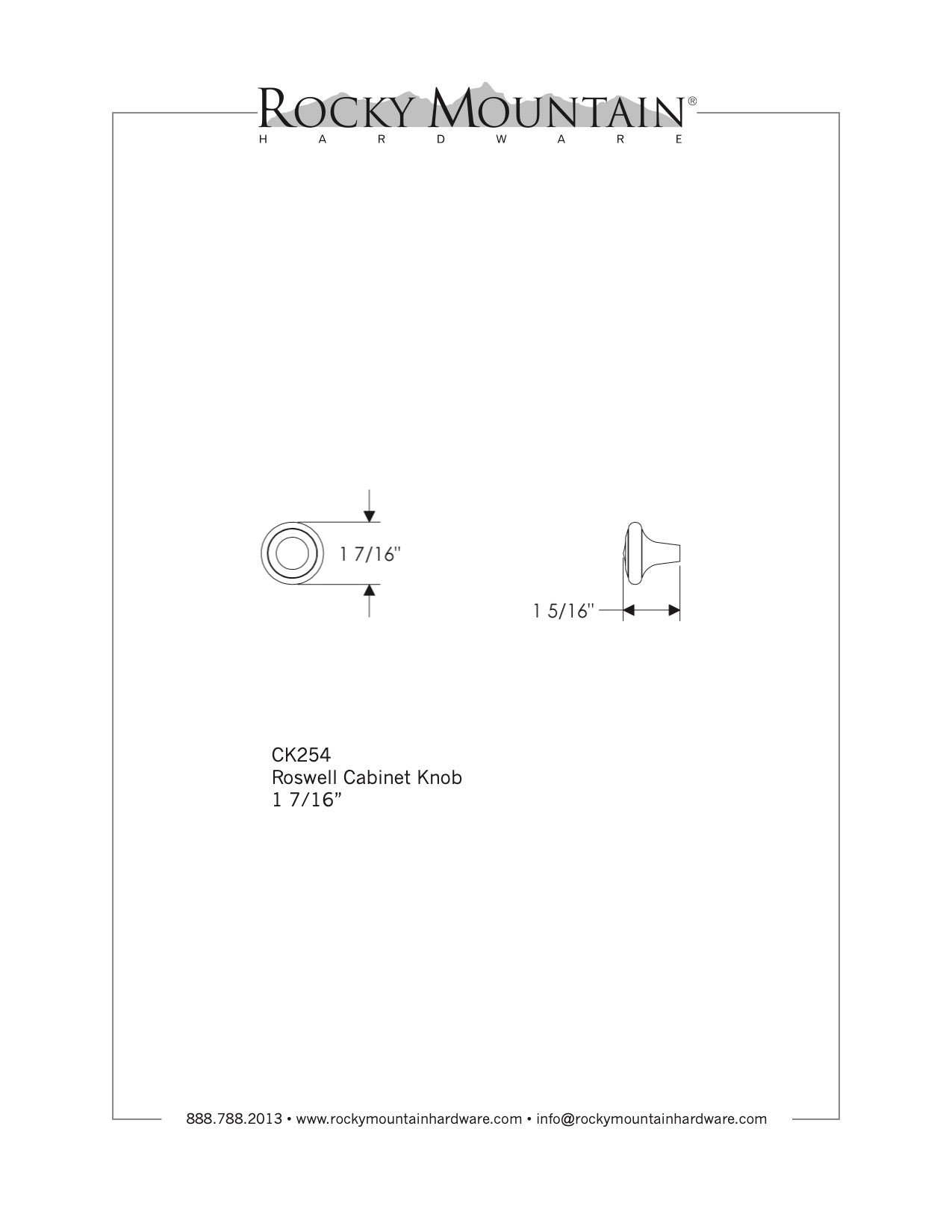 ROCKY MOUNTAIN®
HARDWARE

1 7/16"

1 5/16"

CK254
Roswell Cabinet Knob
1 7/16"

888.788.2013 • www.rockymountainhardware.com • info@rockymountainhardware.com